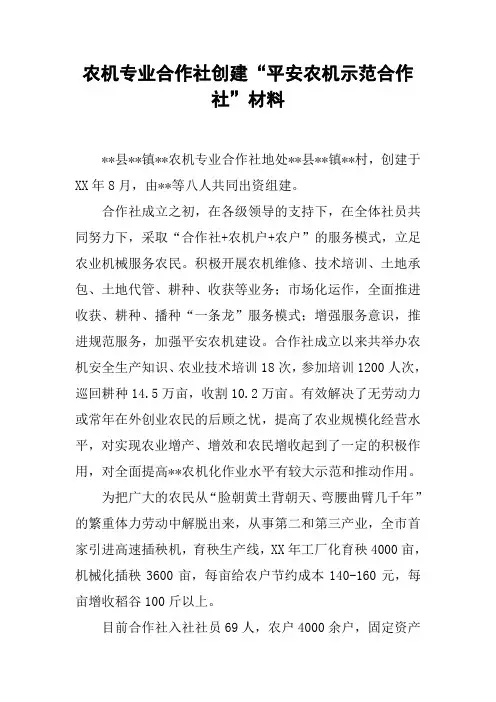 农机专业合作社创建“平安农机示范合作社”材料

**县**镇**农机专业合作社地处**县**镇**村，创建于XX年8月，由**等八人共同出资组建。

合作社成立之初，在各级领导的支持下，在全体社员共同努力下，采取“合作社+农机户+农户”的服务模式，立足农业机械服务农民。积极开展农机维修、技术培训、土地承包、土地代管、耕种、收获等业务；市场化运作，全面推进收获、耕种、播种“一条龙”服务模式；增强服务意识，推进规范服务，加强平安农机建设。合作社成立以来共举办农机安全生产知识、农业技术培训18次，参加培训1200人次，巡回耕种14.5万亩，收割10.2万亩。有效解决了无劳动力或常年在外创业农民的后顾之忧，提高了农业规模化经营水平，对实现农业增产、增效和农民增收起到了一定的积极作用，对全面提高**农机化作业水平有较大示范和推动作用。

为把广大的农民从“脸朝黄土背朝天、弯腰曲臂几千年”的繁重体力劳动中解脱出来，从事第二和第三产业，全市首家引进高速插秧机，育秧生产线，XX年工厂化育秧4000亩，机械化插秧3600亩，每亩给农户节约成本140-160元，每亩增收稻谷100斤以上。

目前合作社入社社员69人，农户4000余户，固定资产